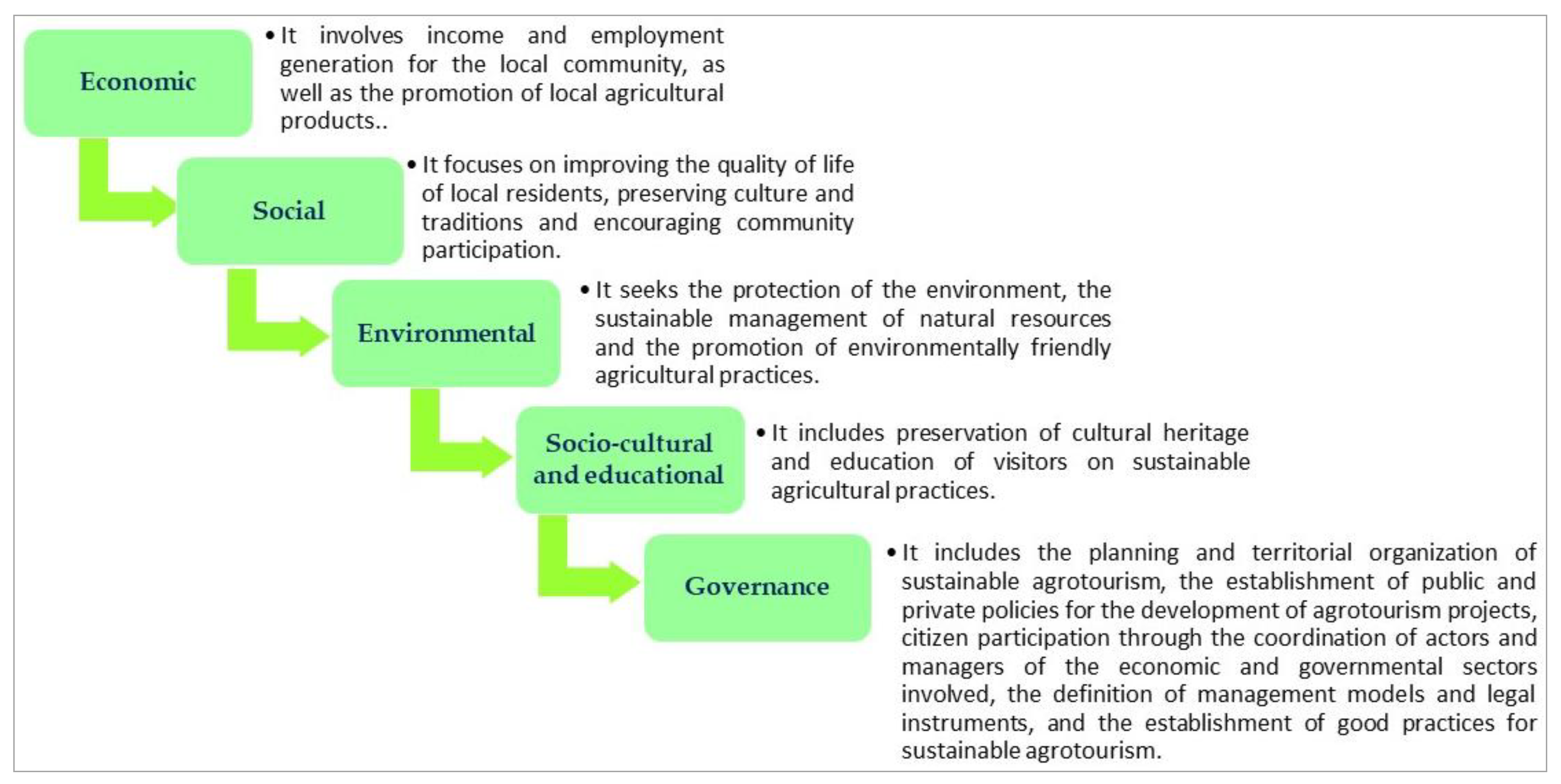 Economic

• It involves income and employment generation for the local community, as well as the promotion of local agricultural products..

Social

• It focuses on improving the quality of life of local residents, preserving culture and traditions and encouraging community participation.

Environmental

• It seeks the protection of the environment, the sustainable management of natural resources and the promotion of environmentally friendly agricultural practices.

Socio-cultural and educational

• It includes preservation of cultural heritage and education of visitors on sustainable agricultural practices.

Governance

• It includes the planning and territorial organization of sustainable agrotourism, the establishment of public and private policies for the development of agrotourism projects, citizen participation through the coordination of actors and managers of the economic and governmental sectors involved, the definition of management models and legal instruments, and the establishment of good practices for sustainable agrotourism.